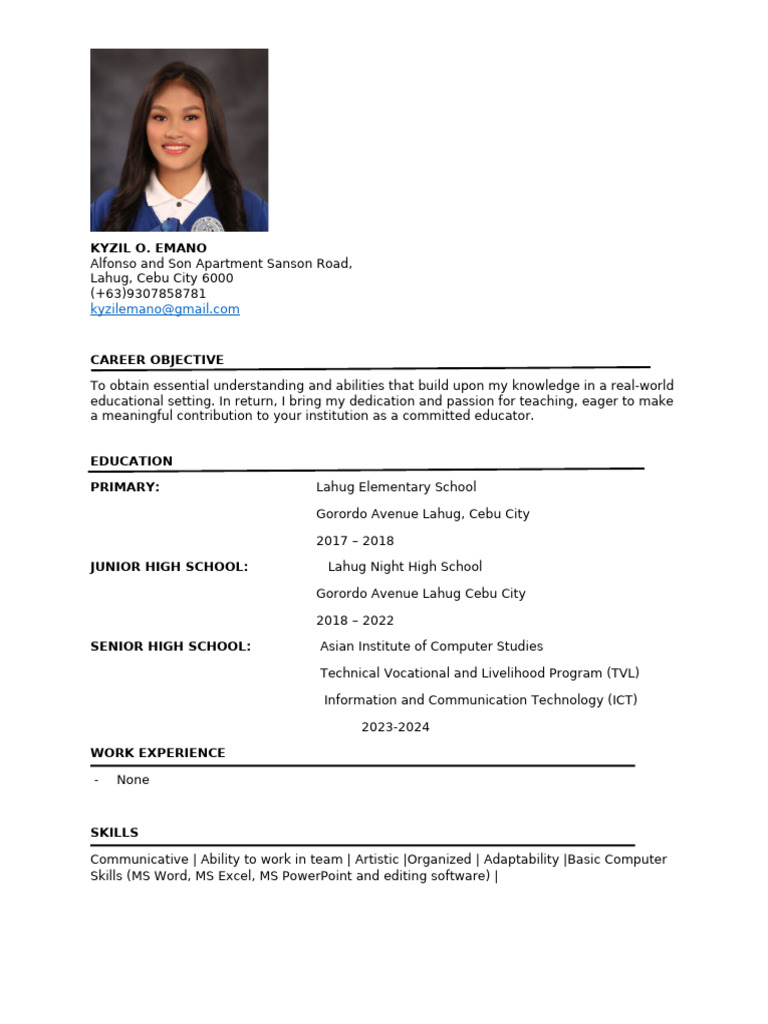 KYZIL O. EMANO
Alfonso and Son Apartment Sanson Road,
Lahug, Cebu City 6000
(+63)9307858781
kyzilemano@gmail.com

CAREER OBJECTIVE

To obtain essential understanding and abilities that build upon my knowledge in a real-world educational setting. In return, I bring my dedication and passion for teaching, eager to make a meaningful contribution to your institution as a committed educator.

EDUCATION

PRIMARY:
Lahug Elementary School
Gorordo Avenue Lahug, Cebu City
2017 – 2018

JUNIOR HIGH SCHOOL:
Lahug Night High School
Gorordo Avenue Lahug Cebu City
2018 – 2022

SENIOR HIGH SCHOOL:
Asian Institute of Computer Studies
Technical Vocational and Livelihood Program (TVL)
Information and Communication Technology (ICT)
2023-2024

WORK EXPERIENCE

- None

SKILLS

Communicative | Ability to work in team | Artistic |Organized | Adaptability |Basic Computer Skills (MS Word, MS Excel, MS PowerPoint and editing software) |